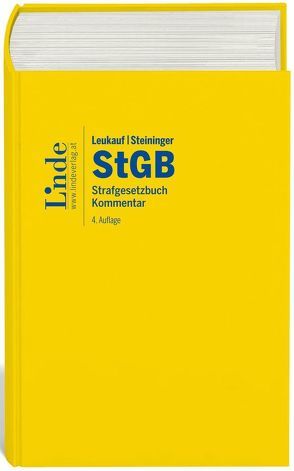 Linde
www.lindeverlag.at

Leukauf | Steininger
StGB
Strafgesetzbuch
Kommentar
4. Auflage